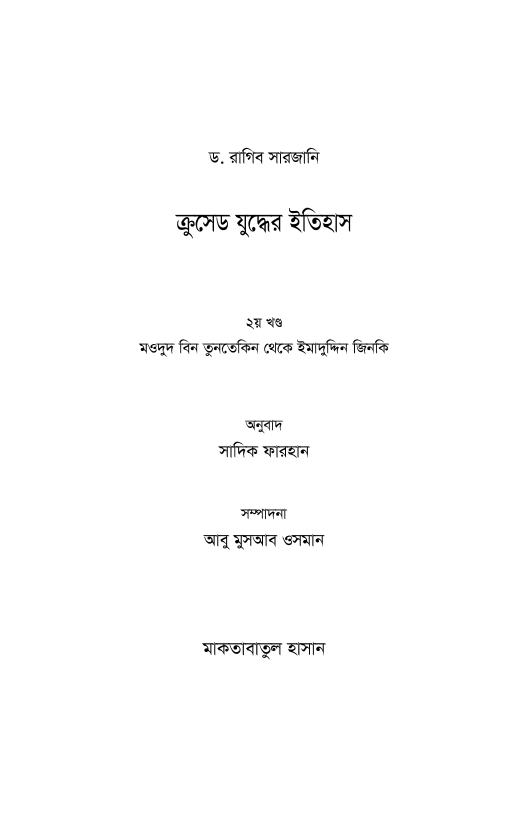 ড. রাগিব সারজানি

ক্রুসেড যুদ্ধের ইতিহাস

২য় খণ্ড

মওদুদ বিন তুনতেকিন থেকে ইমাদুদ্দিন জিনকি

অনুবাদ

সাদিক ফারহান

সম্পাদনা

আবু মুসআব ওসমান

মাকতাবাতুল হাসান